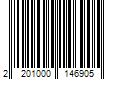 2 201000 146905